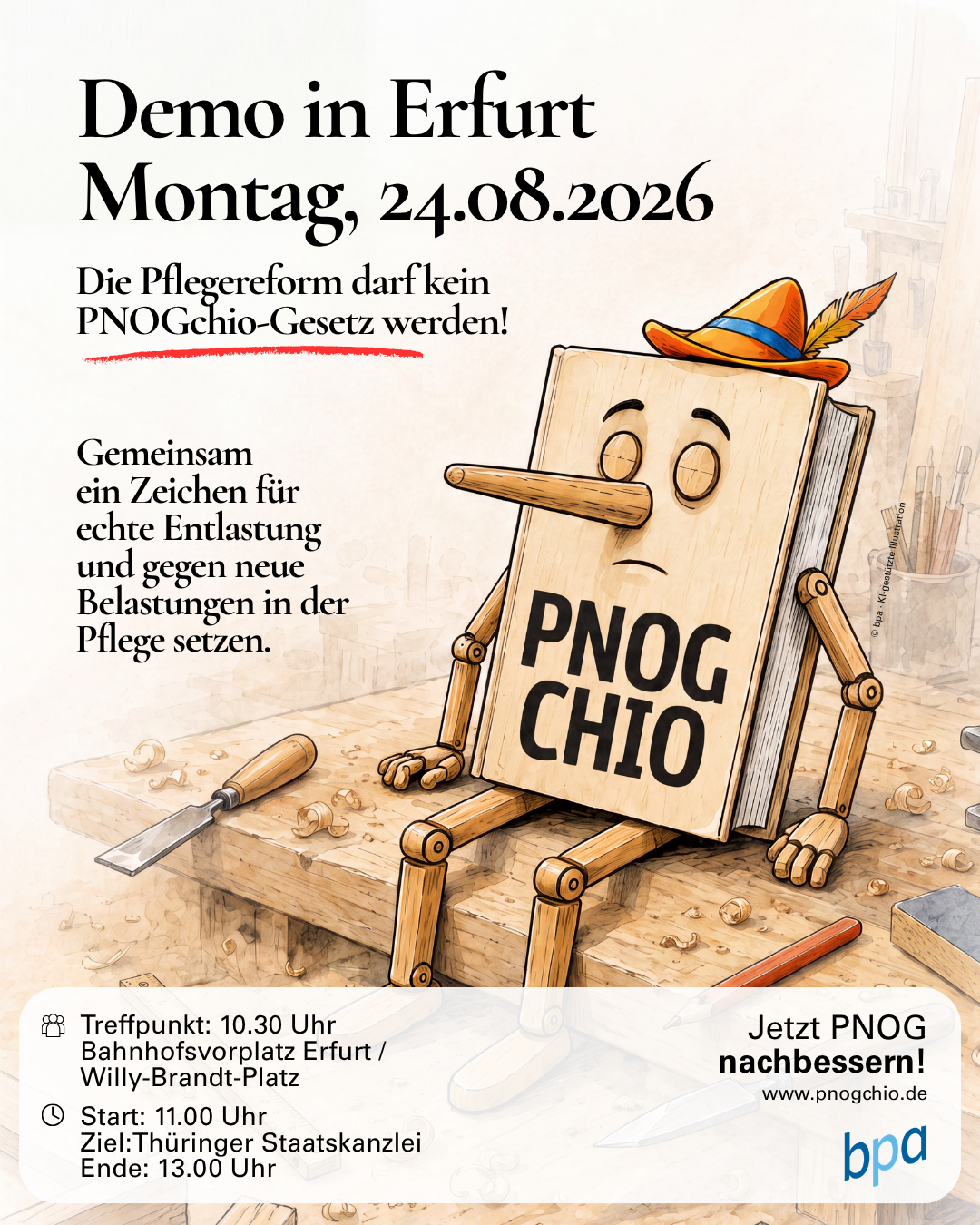 Demo in Erfurt
Montag, 24.08.2026

Die Pflegereform darf kein PNOGchio-Gesetz werden!

Gemeinsam ein Zeichen für echte Entlastung und gegen neue Belastungen in der Pflege setzen.

PNOG CHIO

© bpa · KI-gestützte Illustration

Treffpunkt: 10.30 Uhr
Bahnhofsvorplatz Erfurt / Willy-Brandt-Platz

Start: 11.00 Uhr
Ziel:Thüringer Staatskanzlei
Ende: 13.00 Uhr

Jetzt PNOG
nachbessern!
www.pnogchio.de

bpa